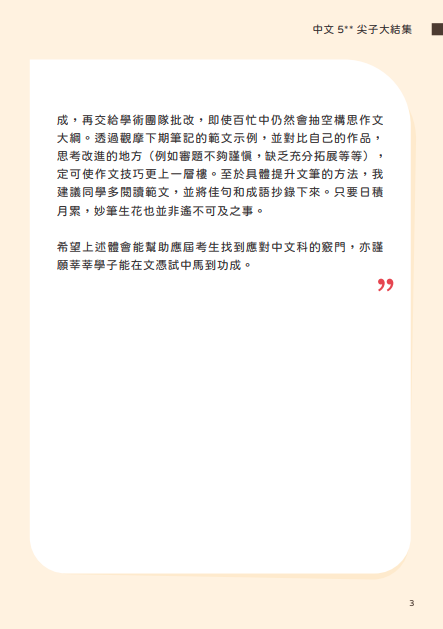 中文 5** 尖子大結集

成，再交給學術團隊批改，即使百忙中仍然會抽空構思作文大綱。透過觀摩下期筆記的範文示例，並對比自己的作品，思考改進的地方（例如審題不夠謹慎，缺乏充分拓展等等），定可使作文技巧更上一層樓。至於具體提升文筆的方法，我建議同學多閱讀範文，並將佳句和成語抄錄下來。只要日積月累，妙筆生花也並非遙不可及之事。

希望上述體會能幫助應屆考生找到應對中文科的竅門，亦謹願莘莘學子能在文憑試中馬到功成。

”

3